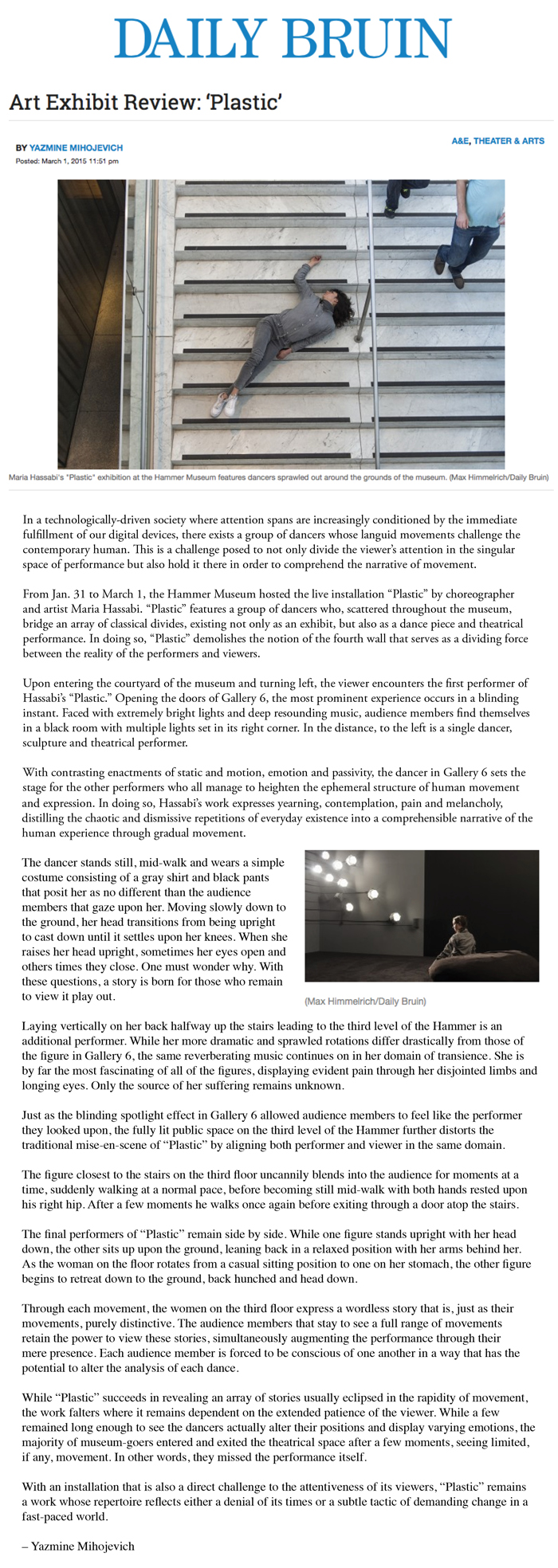 DAILY BRUIN

Art Exhibit Review: 'Plastic'

BY YAZMINE MIHOJEVICH
Posted: March 1, 2015 11:51 pm

A&E, THEATER & ARTS

Maria Hassabi's "Plastic" exhibition at the Hammer Museum features dancers sprawled out around the grounds of the museum. (Max Himmelrich/Daily Bruin)

In a technologically-driven society where attention spans are increasingly conditioned by the immediate fulfillment of our digital devices, there exists a group of dancers whose languid movements challenge the contemporary human. This is a challenge posed to not only divide the viewer's attention in the singular space of performance but also hold it there in order to comprehend the narrative of movement.

From Jan. 31 to March 1, the Hammer Museum hosted the live installation "Plastic" by choreographer and artist Maria Hassabi. "Plastic" features a group of dancers who, scattered throughout the museum, bridge an array of classical divides, existing not only as an exhibit, but also as a dance piece and theatrical performance. In doing so, "Plastic" demolishes the notion of the fourth wall that serves as a dividing force between the reality of the performers and viewers.

Upon entering the courtyard of the museum and turning left, the viewer encounters the first performer of Hassabi's "Plastic." Opening the doors of Gallery 6, the most prominent experience occurs in a blinding instant. Faced with extremely bright lights and deep resounding music, audience members find themselves in a black room with multiple lights set in its right corner. In the distance, to the left is a single dancer, sculpture and theatrical performer.

With contrasting enactments of static and motion, emotion and passivity, the dancer in Gallery 6 sets the stage for the other performers who all manage to heighten the ephemeral structure of human movement and expression. In doing so, Hassabi's work expresses yearning, contemplation, pain and melancholy, distilling the chaotic and dismissive repetitions of everyday existence into a comprehensible narrative of the human experience through gradual movement.

The dancer stands still, mid-walk and wears a simple costume consisting of a gray shirt and black pants that posit her as no different than the audience members that gaze upon her. Moving slowly down to the ground, her head transitions from being upright to cast down until it settles upon her knees. When she raises her head upright, sometimes her eyes open and others times they close. One must wonder why. With these questions, a story is born for those who remain to view it play out.

(Max Himmelrich/Daily Bruin)

Laying vertically on her back halfway up the stairs leading to the third level of the Hammer is an additional performer. While her more dramatic and sprawled rotations differ drastically from those of the figure in Gallery 6, the same reverberating music continues on in her domain of transience. She is by far the most fascinating of all of the figures, displaying evident pain through her disjointed limbs and longing eyes. Only the source of her suffering remains unknown.

Just as the blinding spotlight effect in Gallery 6 allowed audience members to feel like the performer they looked upon, the fully lit public space on the third level of the Hammer further distorts the traditional mise-en-scene of "Plastic" by aligning both performer and viewer in the same domain.

The figure closest to the stairs on the third floor uncannily blends into the audience for moments at a time, suddenly walking at a normal pace, before becoming still mid-walk with both hands rested upon his right hip. After a few moments he walks once again before exiting through a door atop the stairs.

The final performers of "Plastic" remain side by side. While one figure stands upright with her head down, the other sits up upon the ground, leaning back in a relaxed position with her arms behind her. As the woman on the floor rotates from a casual sitting position to one on her stomach, the other figure begins to retreat down to the ground, back hunched and head down.

Through each movement, the women on the third floor express a wordless story that is, just as their movements, purely distinctive. The audience members that stay to see a full range of movements retain the power to view these stories, simultaneously augmenting the performance through their mere presence. Each audience member is forced to be conscious of one another in a way that has the potential to alter the analysis of each dance.

While "Plastic" succeeds in revealing an array of stories usually eclipsed in the rapidity of movement, the work falters where it remains dependent on the extended patience of the viewer. While a few remained long enough to see the dancers actually alter their positions and display varying emotions, the majority of museum-goers entered and exited the theatrical space after a few moments, seeing limited, if any, movement. In other words, they missed the performance itself.

With an installation that is also a direct challenge to the attentiveness of its viewers, "Plastic" remains a work whose repertoire reflects either a denial of its times or a subtle tactic of demanding change in a fast-paced world.

– Yazmine Mihojevich